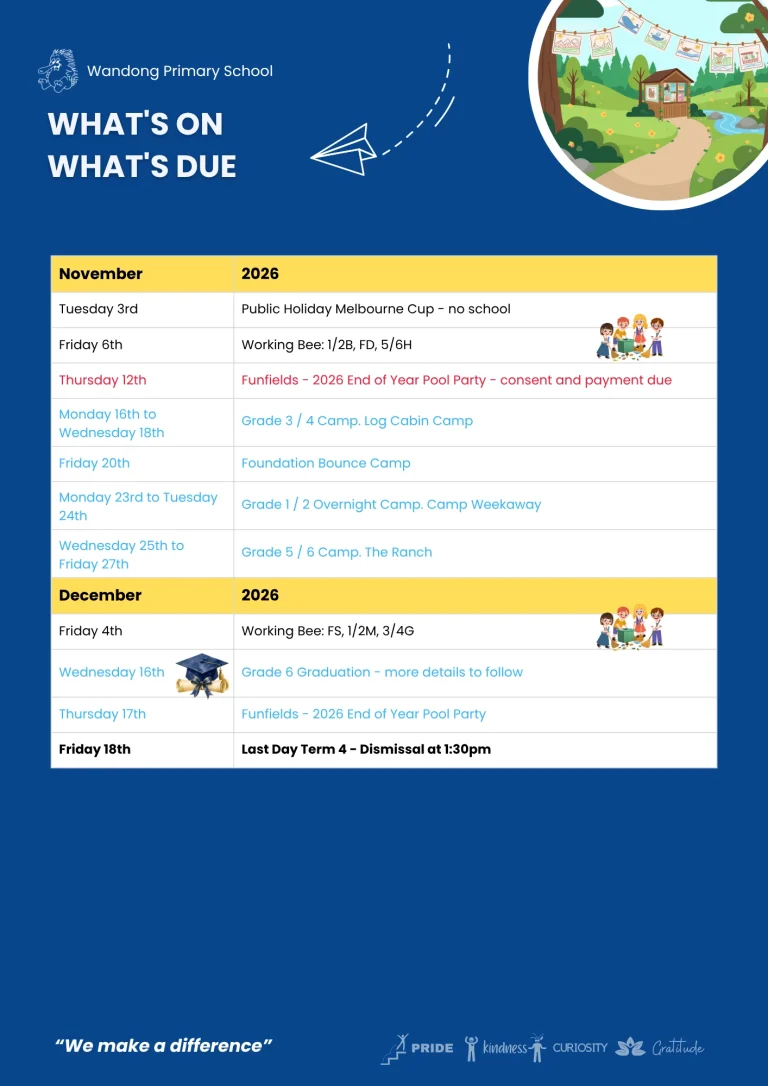 Wandong Primary School

WHAT'S ON
WHAT'S DUE

| November | 2026 |
|---|---|
| Tuesday 3rd | Public Holiday Melbourne Cup - no school |
| Friday 6th | Working Bee: 1/2B, FD, 5/6H |
| Thursday 12th | Funfields - 2026 End of Year Pool Party - consent and payment due |
| Monday 16th to Wednesday 18th | Grade 3 / 4 Camp. Log Cabin Camp |
| Friday 20th | Foundation Bounce Camp |
| Monday 23rd to Tuesday 24th | Grade 1 / 2 Overnight Camp. Camp Weekaway |
| Wednesday 25th to Friday 27th | Grade 5 / 6 Camp. The Ranch |
| December | 2026 |
| Friday 4th | Working Bee: FS, 1/2M, 3/4G |
| Wednesday 16th | Grade 6 Graduation - more details to follow |
| Thursday 17th | Funfields - 2026 End of Year Pool Party |
| Friday 18th | Last Day Term 4 - Dismissal at 1:30pm |

"We make a difference"

PRIDE kindness CURIOSITY Gratitude